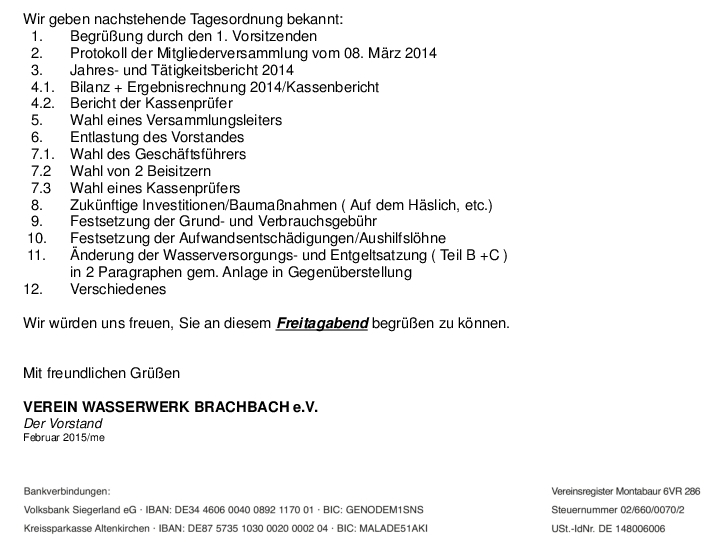 Wir geben nachstehende Tagesordnung bekannt:
1. Begrüßung durch den 1. Vorsitzenden
2. Protokoll der Mitgliederversammlung vom 08. März 2014
3. Jahres- und Tätigkeitsbericht 2014
4.1. Bilanz + Ergebnisrechnung 2014/Kassenbericht
4.2. Bericht der Kassenprüfer
5. Wahl eines Versammlungsleiters
6. Entlastung des Vorstandes
7.1. Wahl des Geschäftsführers
7.2 Wahl von 2 Beisitzern
7.3 Wahl eines Kassenprüfers
8. Zukünftige Investitionen/Baumaßnahmen ( Auf dem Häslich, etc.)
9. Festsetzung der Grund- und Verbrauchsgebühr
10. Festsetzung der Aufwandsentschädigungen/Aushilfslöhne
11. Änderung der Wasserversorgungs- und Entgeltsatzung ( Teil B +C ) in 2 Paragraphen gem. Anlage in Gegenüberstellung
12. Verschiedenes

Wir würden uns freuen, Sie an diesem Freitagabend begrüßen zu können.

Mit freundlichen Grüßen

VEREIN WASSERWERK BRACHBACH e.V.
Der Vorstand
Februar 2015/me

Bankverbindungen:
Volksbank Siegerland eG · IBAN: DE34 4606 0040 0892 1170 01 · BIC: GENODEM1SNS
Kreissparkasse Altenkirchen · IBAN: DE87 5735 1030 0020 0002 04 · BIC: MALADE51AKI

Vereinsregister Montabaur 6VR 286
Steuernummer 02/660/0070/2
USt.-IdNr. DE 148006006